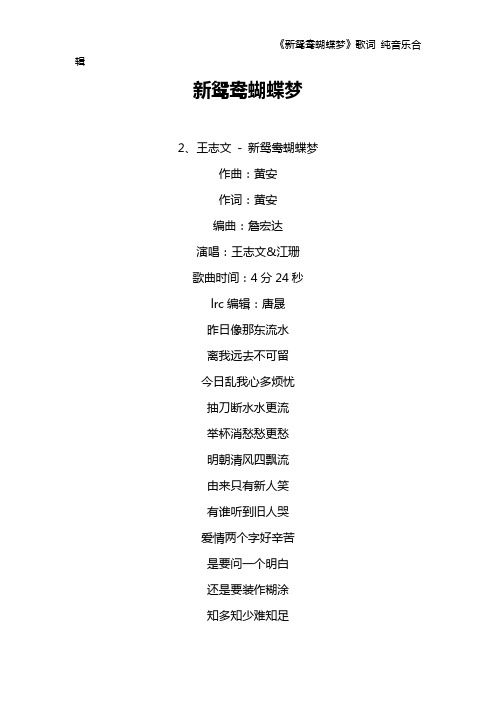 《新鸳鸯蝴蝶梦》歌词 纯音乐合辑

新鸳鸯蝴蝶梦

2、王志文 - 新鸳鸯蝴蝶梦

作曲：黄安

作词：黄安

编曲：詹宏达

演唱：王志文&江珊

歌曲时间：4 分 24 秒

lrc 编辑：唐晟

昨日像那东流水

离我远去不可留

今日乱我心多烦忧

抽刀断水水更流

举杯消愁愁更愁

明朝清风四飘流

由来只有新人笑

有谁听到旧人哭

爱情两个字好辛苦

是要问一个明白

还是要装作糊涂

知多知少难知足